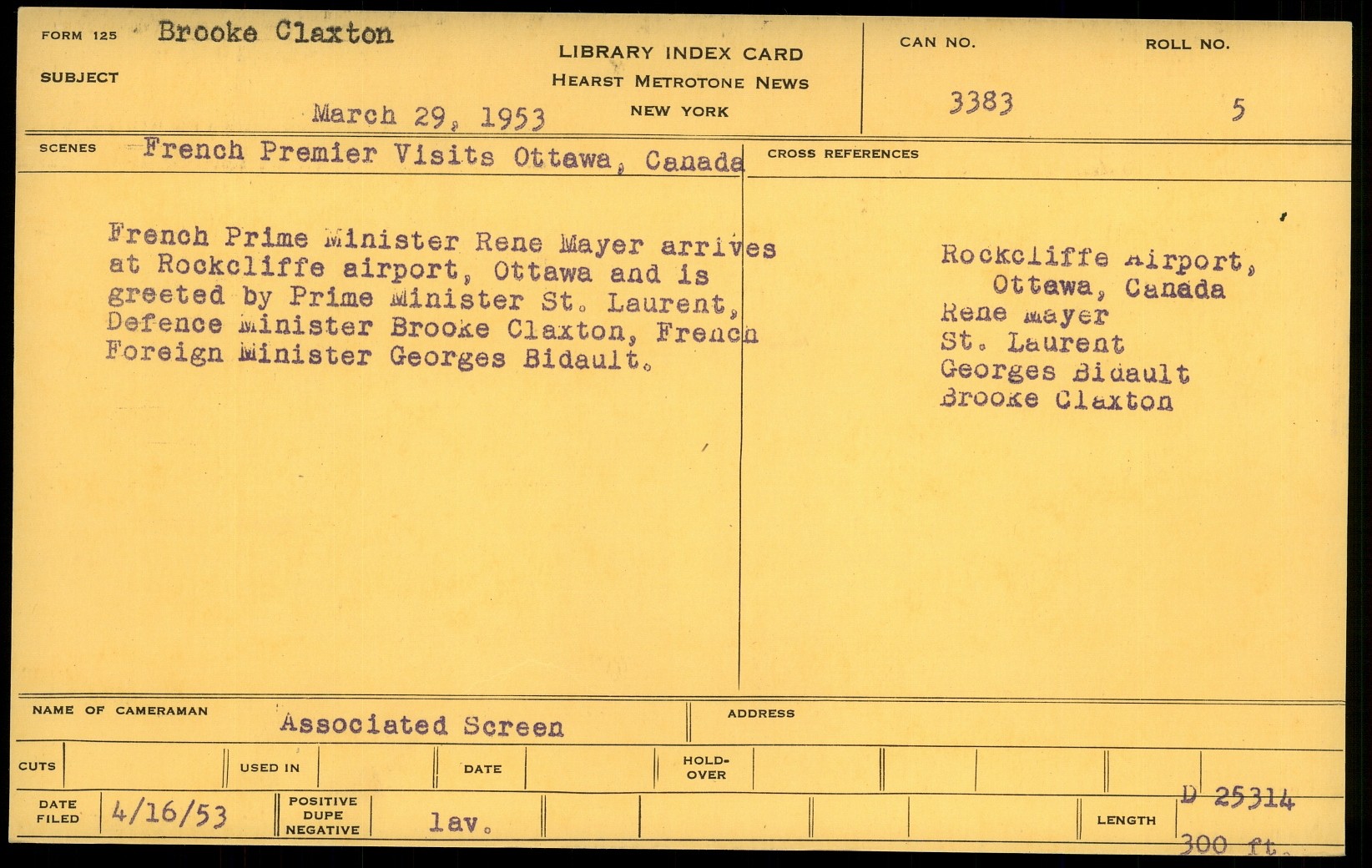 FORM 125 Brooke Claxton

SUBJECT

March 29, 1953

LIBRARY INDEX CARD
HEARST METROTONE NEWS
NEW YORK

CAN NO.
3383

ROLL NO.
5

SCENES French Premier Visits Ottawa, Canada

CROSS REFERENCES

French Prime Minister Rene Mayer arrives at Rockcliffe airport, Ottawa and is greeted by Prime Minister St. Laurent, Defence Minister Brooke Claxton, French Foreign Minister Georges Bidault.

Rockcliffe Airport, Ottawa, Canada
Rene Mayer
St. Laurent
Georges Bidault
Brooke Claxton

NAME OF CAMERAMAN Associated Screen

ADDRESS

CUTS

USED IN

DATE

HOLD-OVER

DATE FILED 4/16/53

POSITIVE DUPE NEGATIVE

lav.

LENGTH

D 25314
300 ft.